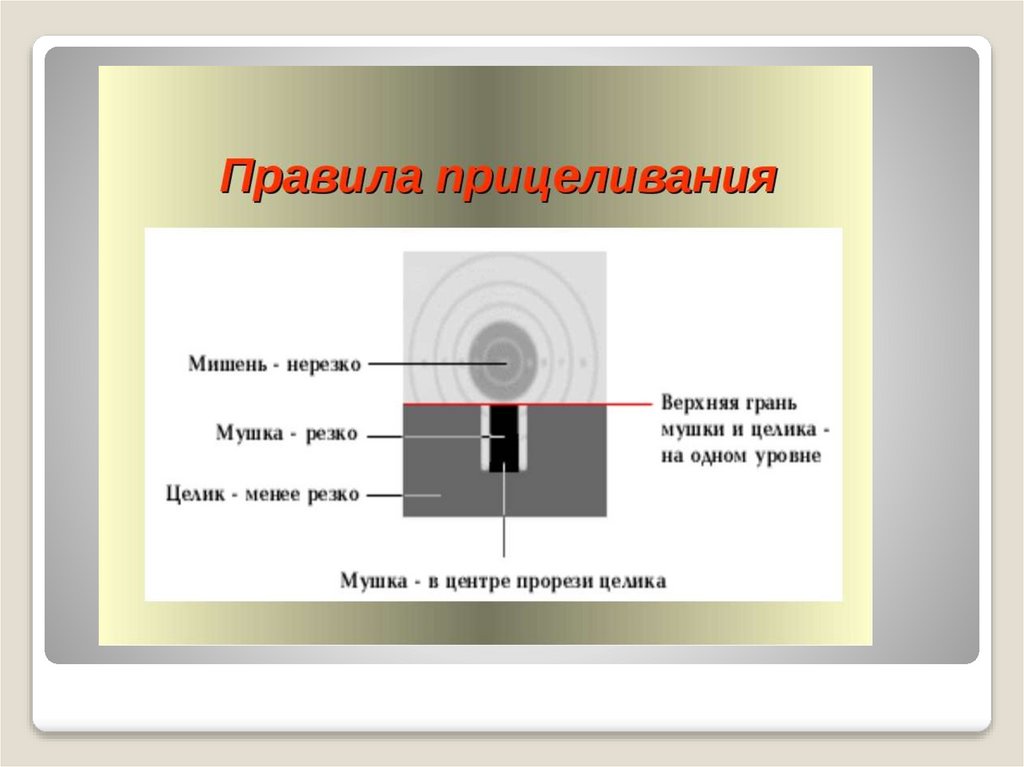 Правила прицеливания

Мишень - нерезко

Мушка - резко

Целик - менее резко

Верхняя грань мушки и целика - на одном уровне

Мушка - в центре прорези целика